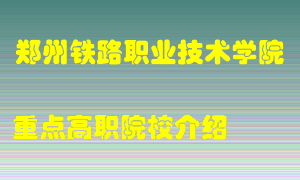 郑州铁路职业技术学院

重点高职院校介绍